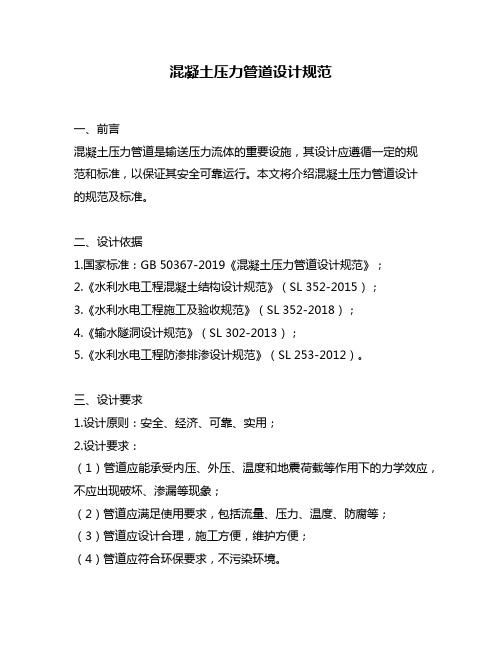 混凝土压力管道设计规范

一、前言

混凝土压力管道是输送压力流体的重要设施，其设计应遵循一定的规范和标准，以保证其安全可靠运行。本文将介绍混凝土压力管道设计的规范及标准。

二、设计依据

1.国家标准：GB 50367-2019《混凝土压力管道设计规范》；

2.《水利水电工程混凝土结构设计规范》（SL 352-2015）；

3.《水利水电工程施工及验收规范》（SL 352-2018）；

4.《输水隧洞设计规范》（SL 302-2013）；

5.《水利水电工程防渗排渗设计规范》（SL 253-2012）。

三、设计要求

1.设计原则：安全、经济、可靠、实用；

2.设计要求：

（1）管道应能承受内压、外压、温度和地震荷载等作用下的力学效应，不应出现破坏、渗漏等现象；

（2）管道应满足使用要求，包括流量、压力、温度、防腐等；

（3）管道应设计合理，施工方便，维护方便；

（4）管道应符合环保要求，不污染环境。